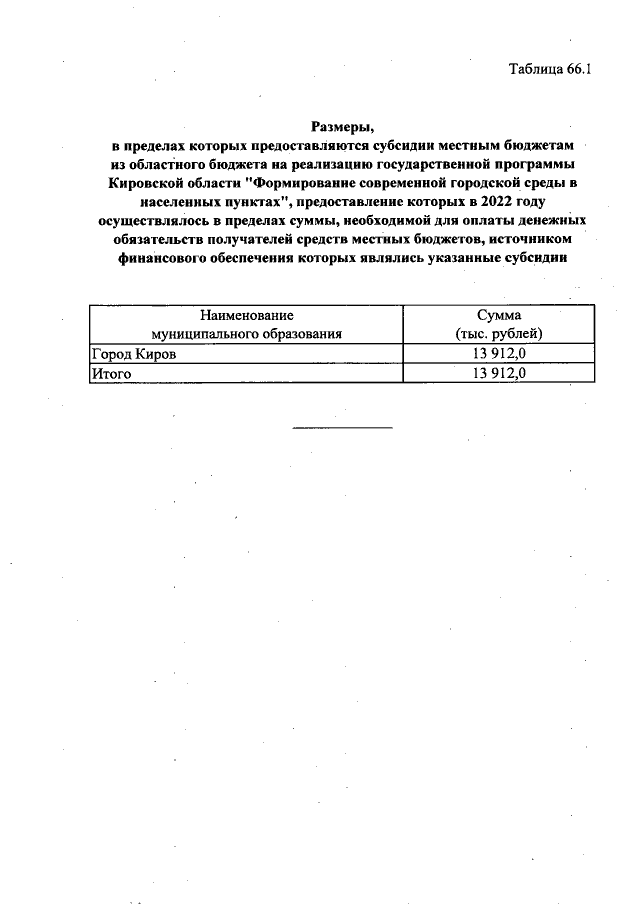 Таблица 66.1

Размеры,
в пределах которых предоставляются субсидии местным бюджетам из областного бюджета на реализацию государственной программы Кировской области "Формирование современной городской среды в населенных пунктах", предоставление которых в 2022 году осуществлялось в пределах суммы, необходимой для оплаты денежных обязательств получателей средств местных бюджетов, источником финансового обеспечения которых являлись указанные субсидии

| Наименование муниципального образования | Сумма (тыс. рублей) |
|---|---|
| Город Киров | 13 912,0 |
| Итого | 13 912,0 |